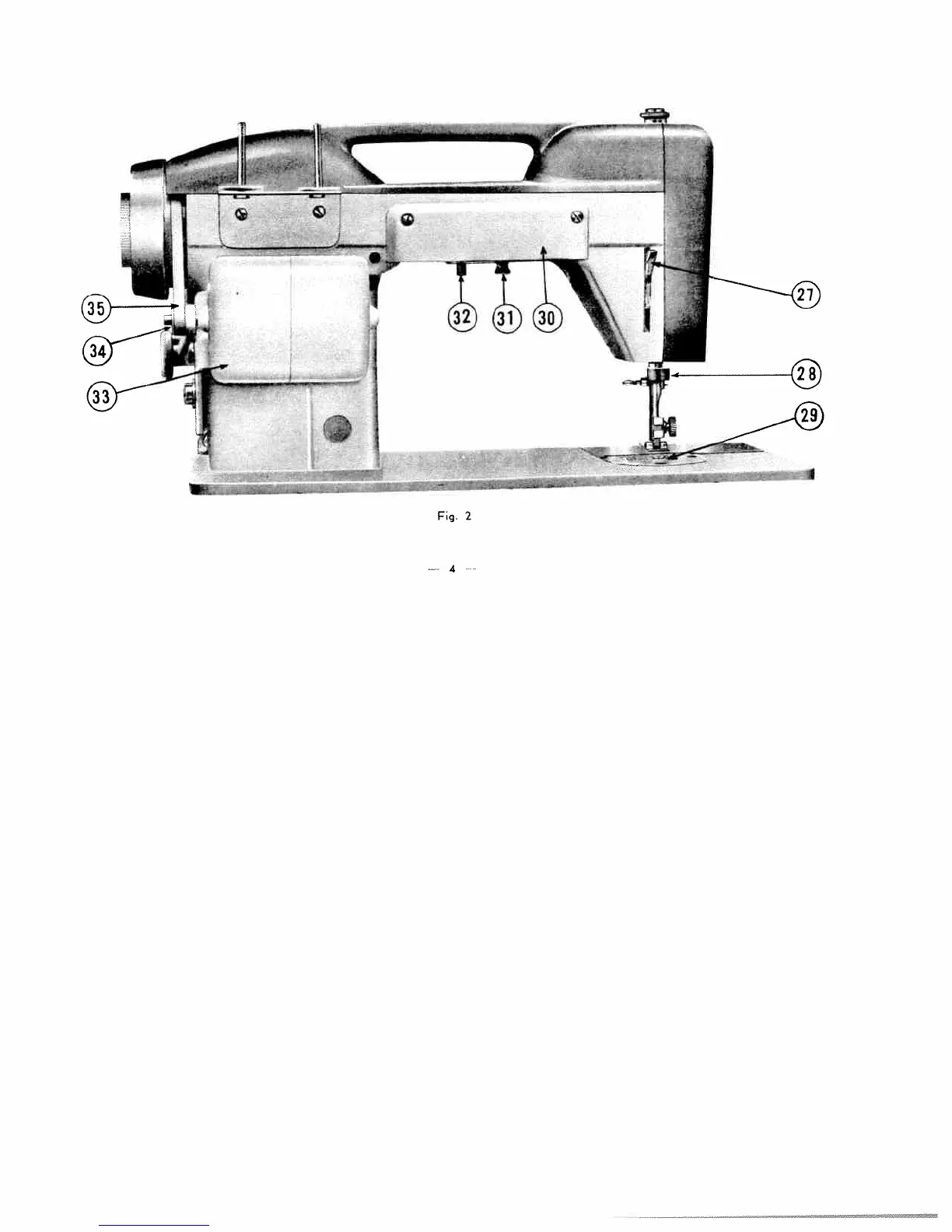 35

34

33

32

31

30

27

28

29

Fig. 2

— 4 —